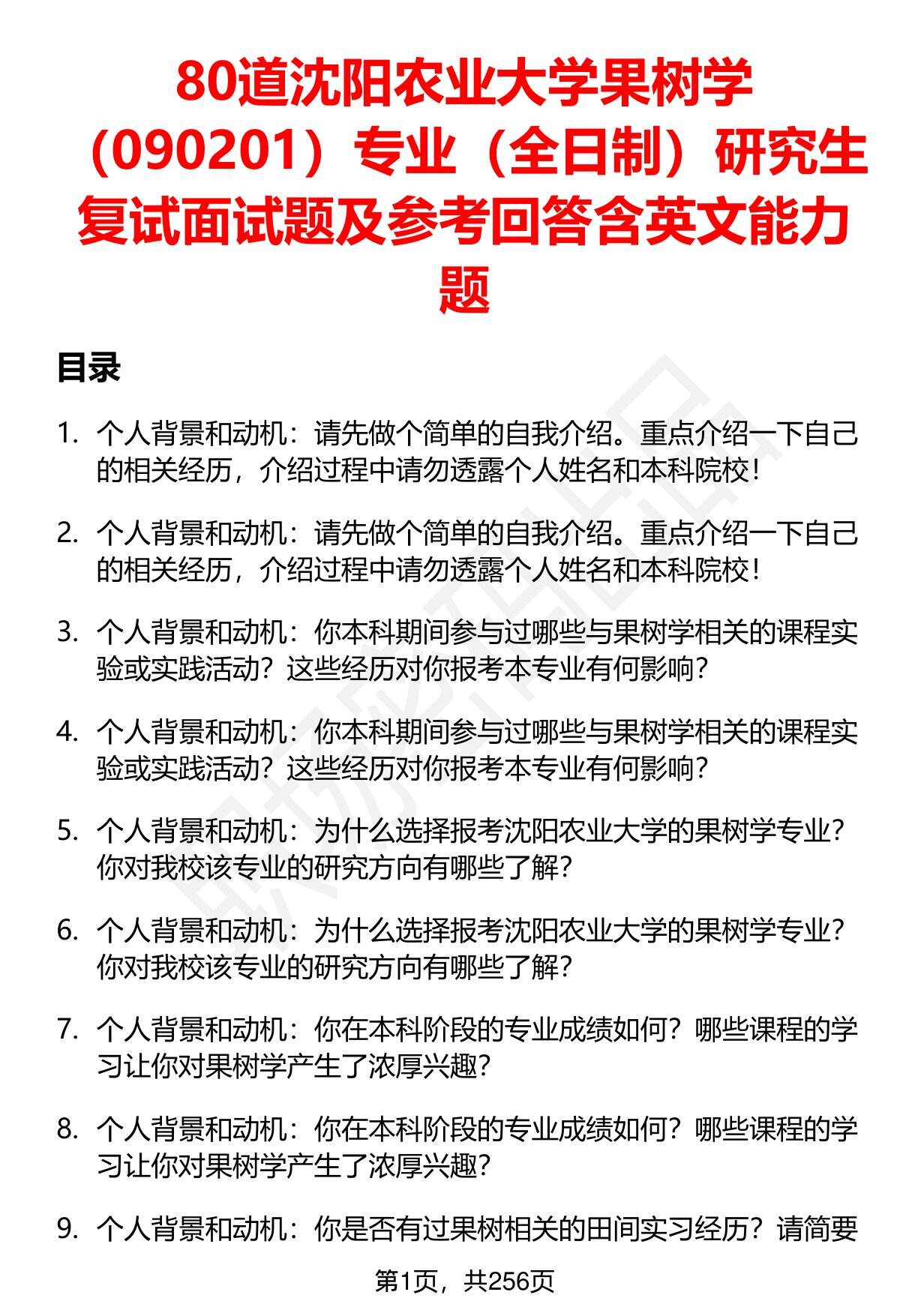 80道沈阳农业大学果树学（090201）专业（全日制）研究生复试面试题及参考回答含英文能力题

目录

1. 个人背景和动机：请先做个简单的自我介绍。重点介绍一下自己的相关经历，介绍过程中请勿透露个人姓名和本科院校！

2. 个人背景和动机：请先做个简单的自我介绍。重点介绍一下自己的相关经历，介绍过程中请勿透露个人姓名和本科院校！

3. 个人背景和动机：你本科期间参与过哪些与果树学相关的课程实验或实践活动？这些经历对你报考本专业有何影响？

4. 个人背景和动机：你本科期间参与过哪些与果树学相关的课程实验或实践活动？这些经历对你报考本专业有何影响？

5. 个人背景和动机：为什么选择报考沈阳农业大学的果树学专业？你对我校该专业的研究方向有哪些了解？

6. 个人背景和动机：为什么选择报考沈阳农业大学的果树学专业？你对我校该专业的研究方向有哪些了解？

7. 个人背景和动机：你在本科阶段的专业成绩如何？哪些课程的学习让你对果树学产生了浓厚兴趣？

8. 个人背景和动机：你在本科阶段的专业成绩如何？哪些课程的学习让你对果树学产生了浓厚兴趣？

9. 个人背景和动机：你是否有过果树相关的田间实习经历？请简要

第1页，共256页